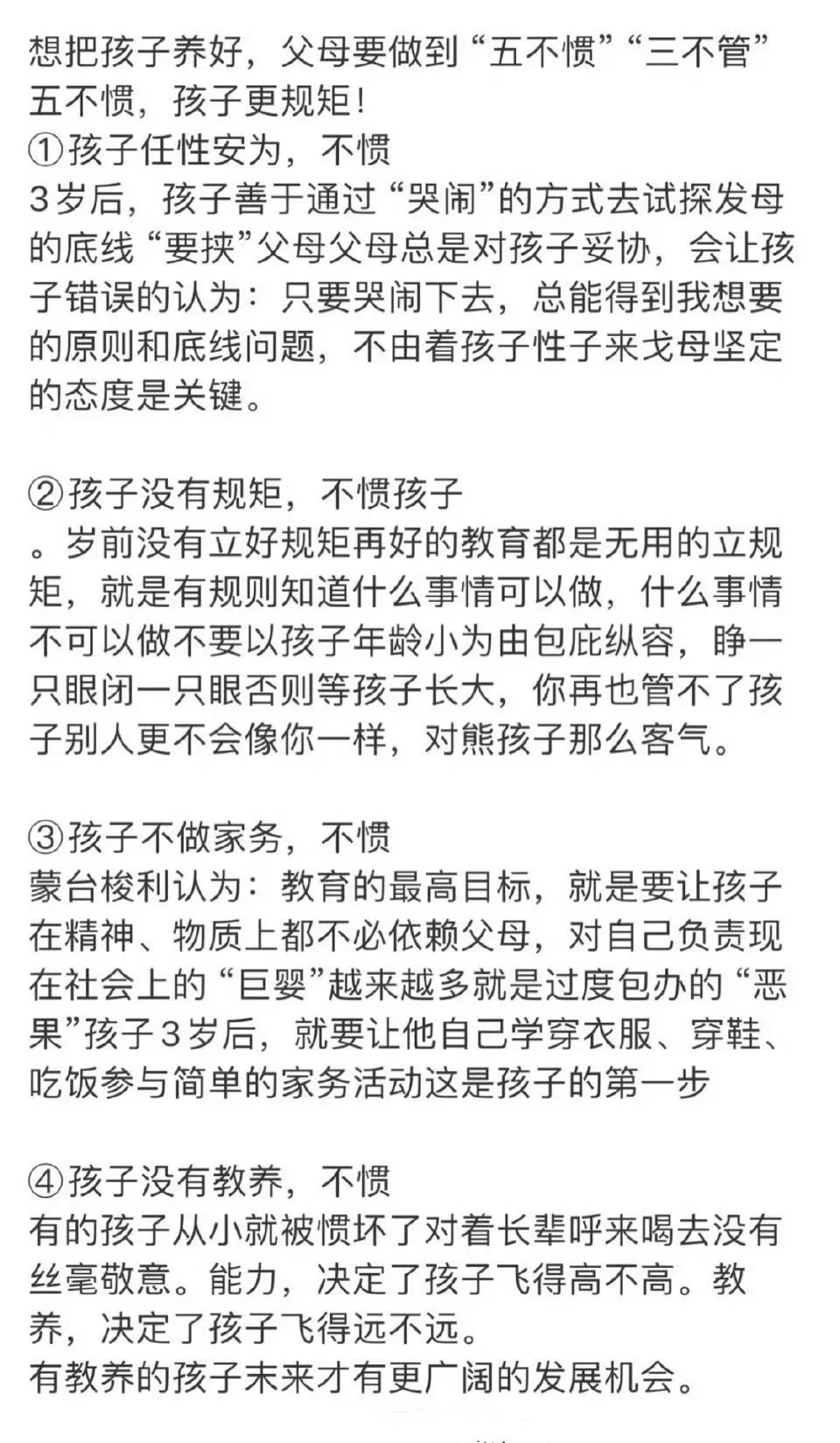 想把孩子养好，父母要做到“五不惯”“三不管”
五不惯，孩子更规矩！
①孩子任性安为，不惯
3岁后，孩子善于通过“哭闹”的方式去试探发母的底线“要挟”父母父母总是对孩子妥协，会让孩子错误的认为：只要哭闹下去，总能得到我想要的原则和底线问题，不由着孩子性子来戈母坚定的态度是关键。

②孩子没有规矩，不惯孩子
。岁前没有立好规矩再好的教育都是无用的立规矩，就是有规则知道什么事情可以做，什么事情不可以做不要以孩子年龄小为由包庇纵容，睁一只眼闭一只眼否则等孩子长大，你再也管不了孩子别人更不会像你一样，对熊孩子那么客气。

③孩子不做家务，不惯
蒙台梭利认为：教育的最高目标，就是要让孩子在精神、物质上都不必依赖父母，对自己负责现在社会上的“巨婴”越来越多就是过度包办的“恶果”孩子3岁后，就要让他自己学穿衣服、穿鞋、吃饭参与简单的家务活动这是孩子的第一步

④孩子没有教养，不惯
有的孩子从小就被惯坏了对着长辈呼来喝去没有丝毫敬意。能力，决定了孩子飞得高不高。教养，决定了孩子飞得远不远。
有教养的孩子未来才有更广阔的发展机会。